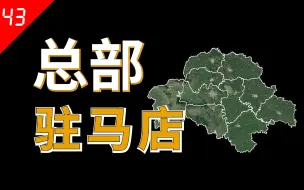 43

总部
驻马店